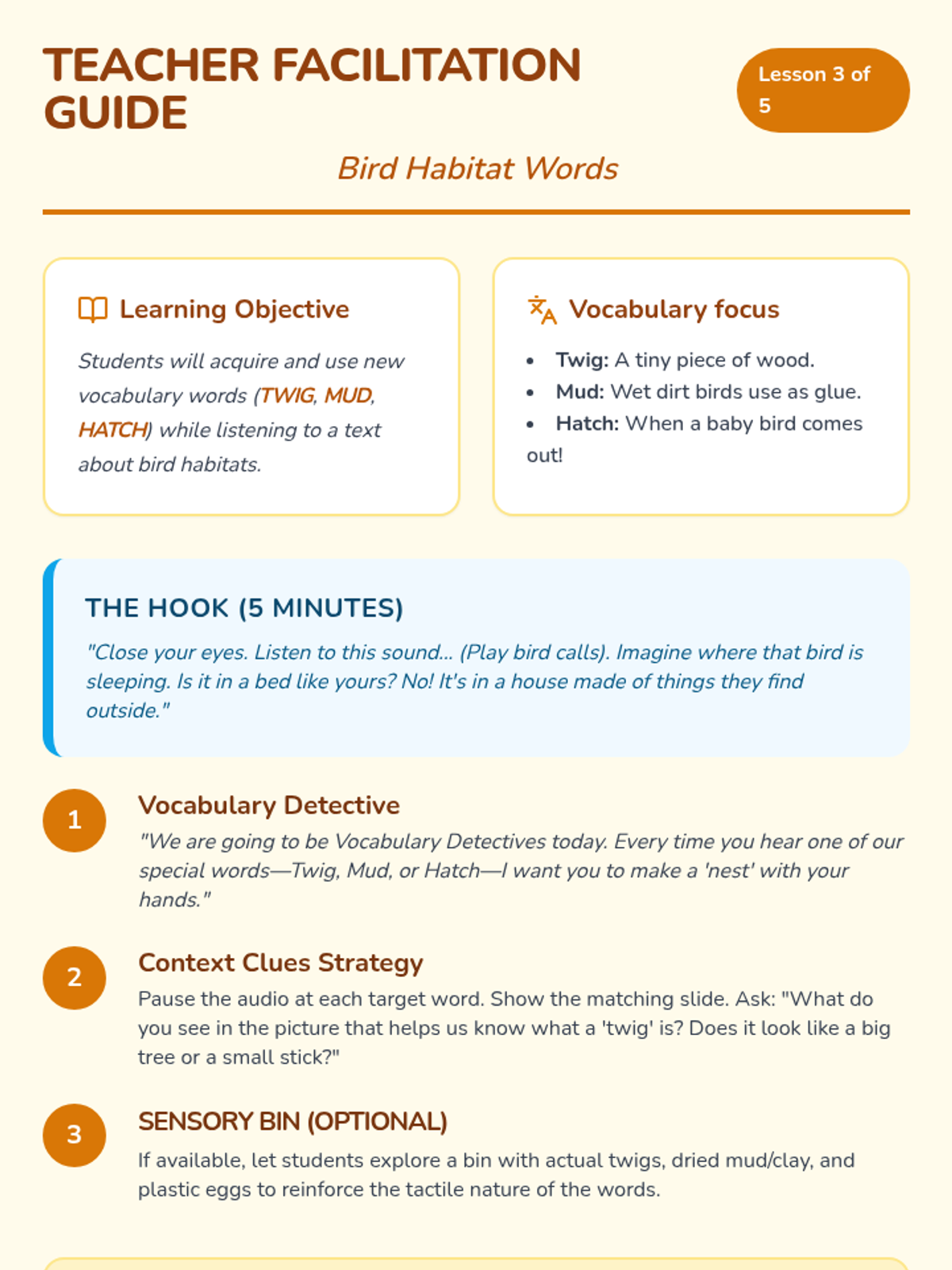 TEACHER FACILITATION GUIDE

Lesson 3 of 5

Bird Habitat Words

Learning Objective

Students will acquire and use new vocabulary words (TWIG, MUD, HATCH) while listening to a text about bird habitats.

Vocabulary focus

• Twig: A tiny piece of wood.
• Mud: Wet dirt birds use as glue.
• Hatch: When a baby bird comes out!

THE HOOK (5 MINUTES)

"Close your eyes. Listen to this sound... (Play bird calls). Imagine where that bird is sleeping. Is it in a bed like yours? No! It's in a house made of things they find outside."

1

Vocabulary Detective

"We are going to be Vocabulary Detectives today. Every time you hear one of our special words—Twig, Mud, or Hatch—I want you to make a 'nest' with your hands."

2

Context Clues Strategy

Pause the audio at each target word. Show the matching slide. Ask: "What do you see in the picture that helps us know what a 'twig' is? Does it look like a big tree or a small stick?"

3

SENSORY BIN (OPTIONAL)

If available, let students explore a bin with actual twigs, dried mud/clay, and plastic eggs to reinforce the tactile nature of the words.